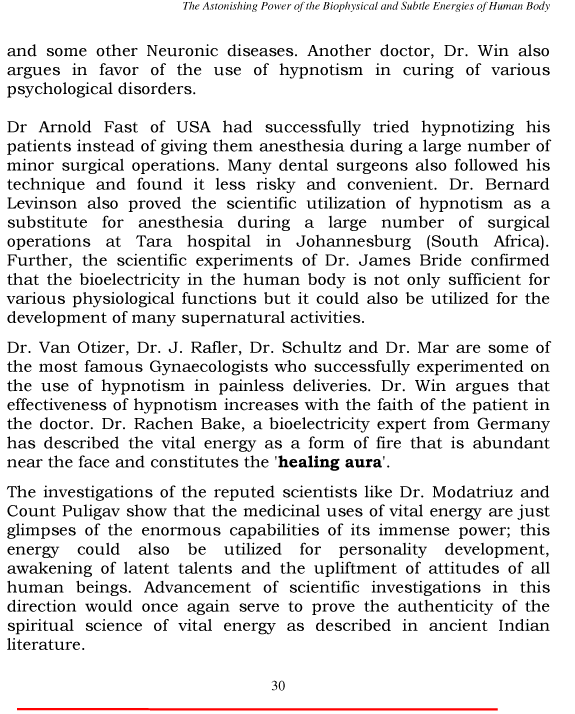 The Astonishing Power of the Biophysical and Subtle Energies of Human Body

and some other Neuronic diseases. Another doctor, Dr. Win also argues in favor of the use of hypnotism in curing of various psychological disorders.

Dr Arnold Fast of USA had successfully tried hypnotizing his patients instead of giving them anesthesia during a large number of minor surgical operations. Many dental surgeons also followed his technique and found it less risky and convenient. Dr. Bernard Levinson also proved the scientific utilization of hypnotism as a substitute for anesthesia during a large number of surgical operations at Tara hospital in Johannesburg (South Africa). Further, the scientific experiments of Dr. James Bride confirmed that the bioelectricity in the human body is not only sufficient for various physiological functions but it could also be utilized for the development of many supernatural activities.

Dr. Van Otizer, Dr. J. Rafler, Dr. Schultz and Dr. Mar are some of the most famous Gynaecologists who successfully experimented on the use of hypnotism in painless deliveries. Dr. Win argues that effectiveness of hypnotism increases with the faith of the patient in the doctor. Dr. Rachen Bake, a bioelectricity expert from Germany has described the vital energy as a form of fire that is abundant near the face and constitutes the '**healing aura**'.

The investigations of the reputed scientists like Dr. Modatriuz and Count Puligav show that the medicinal uses of vital energy are just glimpses of the enormous capabilities of its immense power; this energy could also be utilized for personality development, awakening of latent talents and the upliftment of attitudes of all human beings. Advancement of scientific investigations in this direction would once again serve to prove the authenticity of the spiritual science of vital energy as described in ancient Indian literature.

30